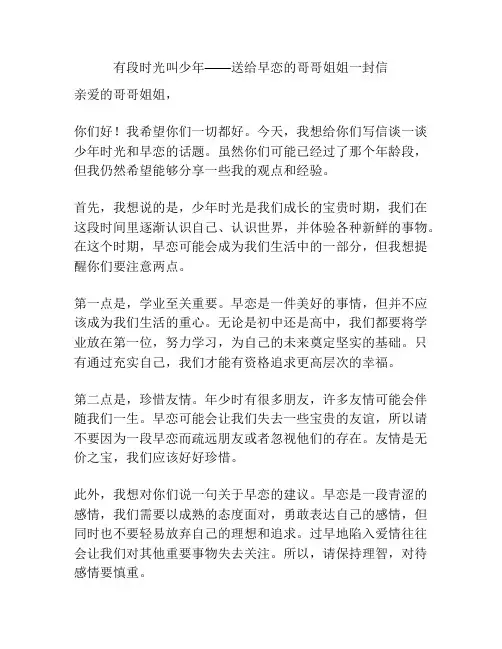 有段时光叫少年——送给早恋的哥哥姐姐一封信

亲爱的哥哥姐姐，

你们好！我希望你们一切都好。今天，我想给你们写信谈一谈少年时光和早恋的话题。虽然你们可能已经过了那个年龄段，但我仍然希望能够分享一些我的观点和经验。

首先，我想说的是，少年时光是我们成长的宝贵时期，我们在这段时间里逐渐认识自己、认识世界，并体验各种新鲜的事物。在这个时期，早恋可能会成为我们生活中的一部分，但我想提醒你们要注意两点。

第一点是，学业至关重要。早恋是一件美好的事情，但并不应该成为我们生活的重心。无论是初中还是高中，我们都要将学业放在第一位，努力学习，为自己的未来奠定坚实的基础。只有通过充实自己，我们才能有资格追求更高层次的幸福。

第二点是，珍惜友情。年少时有很多朋友，许多友情可能会伴随我们一生。早恋可能会让我们失去一些宝贵的友谊，所以请不要因为一段早恋而疏远朋友或者忽视他们的存在。友情是无价之宝，我们应该好好珍惜。

此外，我想对你们说一句关于早恋的建议。早恋是一段青涩的感情，我们需要以成熟的态度面对，勇敢表达自己的感情，但同时也不要轻易放弃自己的理想和追求。过早地陷入爱情往往会让我们对其他重要事物失去关注。所以，请保持理智，对待感情要慎重。